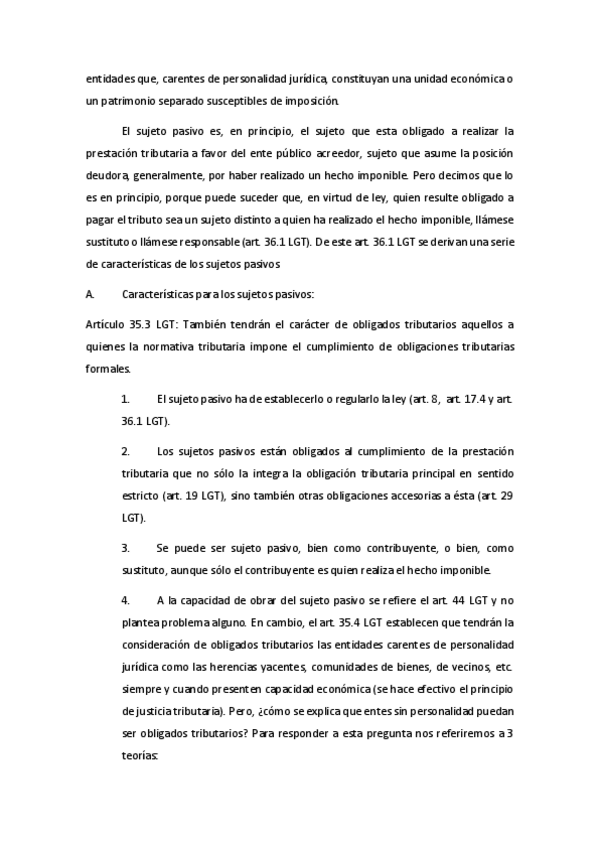 entidades que, carentes de personalidad jurídica, constituyan una unidad económica o un patrimonio separado susceptibles de imposición.

El sujeto pasivo es, en principio, el sujeto que esta obligado a realizar la prestación tributaria a favor del ente público acreedor, sujeto que asume la posición deudora, generalmente, por haber realizado un hecho imponible. Pero decimos que lo es en principio, porque puede suceder que, en virtud de ley, quien resulte obligado a pagar el tributo sea un sujeto distinto a quien ha realizado el hecho imponible, llámese sustituto o llámese responsable (art. 36.1 LGT). De este art. 36.1 LGT se derivan una serie de características de los sujetos pasivos

A. Características para los sujetos pasivos:

Artículo 35.3 LGT: También tendrán el carácter de obligados tributarios aquellos a quienes la normativa tributaria impone el cumplimiento de obligaciones tributarias formales.

1. El sujeto pasivo ha de establecerlo o regularlo la ley (art. 8, art. 17.4 y art. 36.1 LGT).

2. Los sujetos pasivos están obligados al cumplimiento de la prestación tributaria que no sólo la integra la obligación tributaria principal en sentido estricto (art. 19 LGT), sino también otras obligaciones accesorias a ésta (art. 29 LGT).

3. Se puede ser sujeto pasivo, bien como contribuyente, o bien, como sustituto, aunque sólo el contribuyente es quien realiza el hecho imponible.

4. A la capacidad de obrar del sujeto pasivo se refiere el art. 44 LGT y no plantea problema alguno. En cambio, el art. 35.4 LGT establecen que tendrán la consideración de obligados tributarios las entidades carentes de personalidad jurídica como las herencias yacentes, comunidades de bienes, de vecinos, etc. siempre y cuando presenten capacidad económica (se hace efectivo el principio de justicia tributaria). Pero, ¿cómo se explica que entes sin personalidad puedan ser obligados tributarios? Para responder a esta pregunta nos referiremos a 3 teorías: